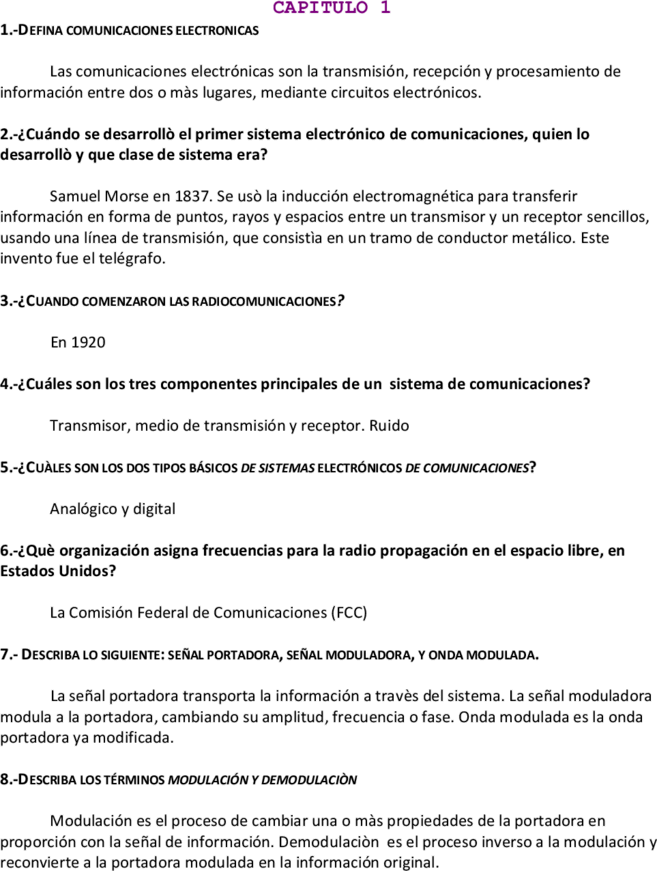 CAPITULO 1

1.-DEFINA COMUNICACIONES ELECTRONICAS

Las comunicaciones electrónicas son la transmisión, recepción y procesamiento de información entre dos o màs lugares, mediante circuitos electrónicos.

2.-¿Cuándo se desarrollò el primer sistema electrónico de comunicaciones, quien lo desarrollò y que clase de sistema era?

Samuel Morse en 1837. Se usò la inducción electromagnética para transferir información en forma de puntos, rayos y espacios entre un transmisor y un receptor sencillos, usando una línea de transmisión, que consistìa en un tramo de conductor metálico. Este invento fue el telégrafo.

3.-¿CUANDO COMENZARON LAS RADIOCOMUNICACIONES?

En 1920

4.-¿Cuáles son los tres componentes principales de un sistema de comunicaciones?

Transmisor, medio de transmisión y receptor. Ruido

5.-¿CUÀLES SON LOS DOS TIPOS BÁSICOS DE SISTEMAS ELECTRÓNICOS DE COMUNICACIONES?

Analógico y digital

6.-¿Què organización asigna frecuencias para la radio propagación en el espacio libre, en Estados Unidos?

La Comisión Federal de Comunicaciones (FCC)

7.- DESCRIBA LO SIGUIENTE: SEÑAL PORTADORA, SEÑAL MODULADORA, Y ONDA MODULADA.

La señal portadora transporta la información a travès del sistema. La señal moduladora modula a la portadora, cambiando su amplitud, frecuencia o fase. Onda modulada es la onda portadora ya modificada.

8.-DESCRIBA LOS TÉRMINOS MODULACIÓN Y DEMODULACIÒN

Modulación es el proceso de cambiar una o màs propiedades de la portadora en proporción con la señal de información. Demodulaciòn es el proceso inverso a la modulación y reconvierte a la portadora modulada en la información original.